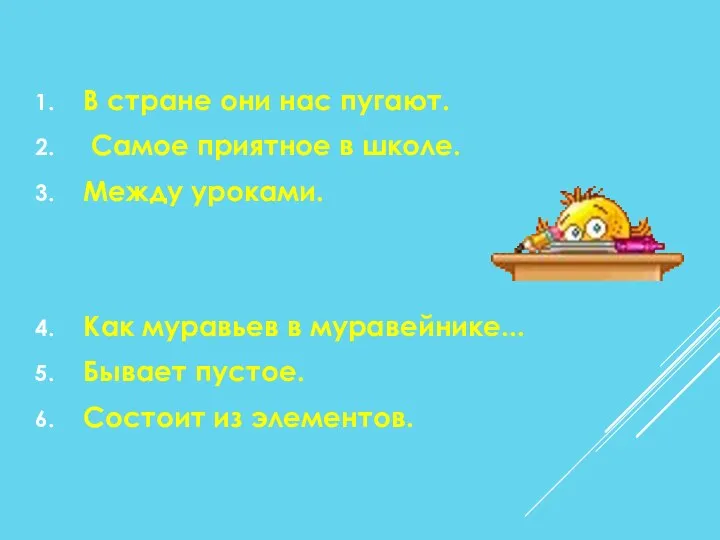 1. В стране они нас пугают.
2. Самое приятное в школе.
3. Между уроками.

4. Как муравьев в муравейнике...
5. Бывает пустое.
6. Состоит из элементов.